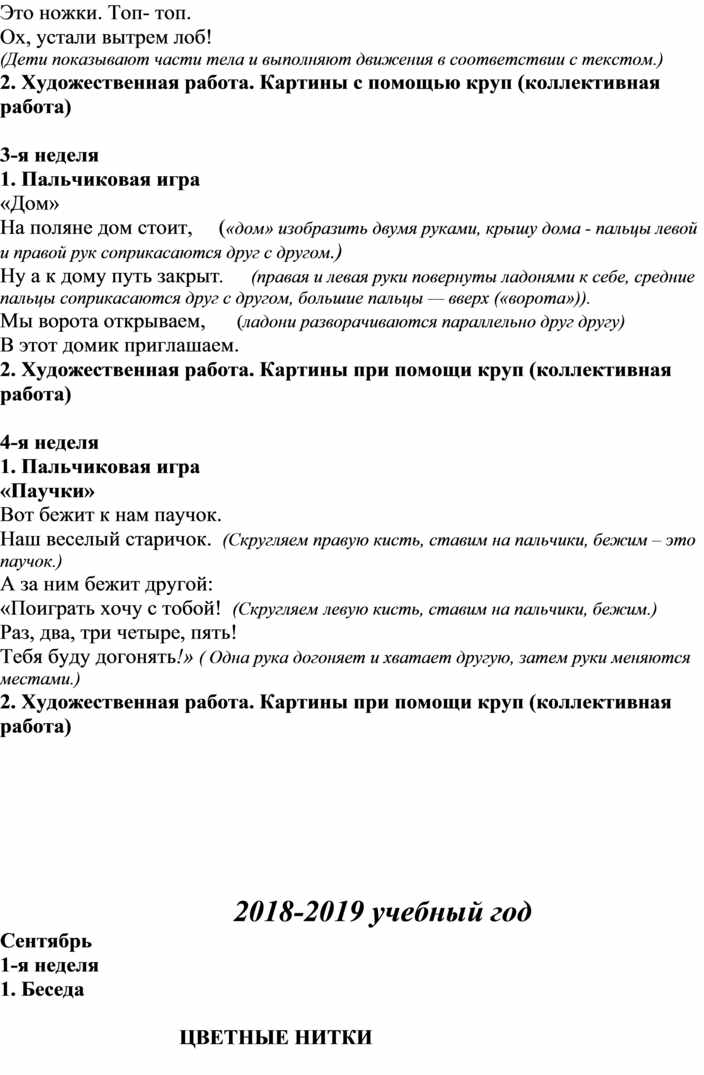 Это ножки. Топ- топ.
Ох, устали вытрем лоб!
(Дети показывают части тела и выполняют движения в соответствии с текстом.)
2. Художественная работа. Картины с помощью круп (коллективная работа)

3-я неделя
1. Пальчиковая игра
«Дом»
На поляне дом стоит, («дом» изобразить двумя руками, крышу дома - пальцы левой и правой рук соприкасаются друг с другом.)
Ну а к дому путь закрыт. (правая и левая руки повернуты ладонями к себе, средние пальцы соприкасаются друг с другом, большие пальцы — вверх («ворота»)).
Мы ворота открываем, (ладони разворачиваются параллельно друг другу)
В этот домик приглашаем.
2. Художественная работа. Картины при помощи круп (коллективная работа)

4-я неделя
1. Пальчиковая игра
«Паучки»
Вот бежит к нам паучок.
Наш веселый старичок. (Скругляем правую кисть, ставим на пальчики, бежим – это паучок.)
А за ним бежит другой:
«Поиграть хочу с тобой! (Скругляем левую кисть, ставим на пальчики, бежим.)
Раз, два, три четыре, пять!
Тебя буду догонять!» ( Одна рука догоняет и хватает другую, затем руки меняются местами.)
2. Художественная работа. Картины при помощи круп (коллективная работа)

2018-2019 учебный год
Сентябрь
1-я неделя
1. Беседа

ЦВЕТНЫЕ НИТКИ